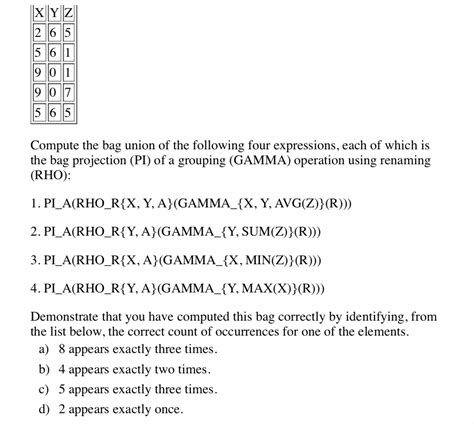 | X | Y | Z |
|---|---|---|
| 2 | 6 | 5 |
| 5 | 6 | 1 |
| 9 | 0 | 1 |
| 9 | 0 | 7 |
| 5 | 6 | 5 |

Compute the bag union of the following four expressions, each of which is the bag projection (PI) of a grouping (GAMMA) operation using renaming (RHO):

1. PI_A(RHO_R{X, Y, A}(GAMMA_{X, Y, AVG(Z)}(R)))

2. PI_A(RHO_R{Y, A}(GAMMA_{Y, SUM(Z)}(R)))

3. PI_A(RHO_R{X, A}(GAMMA_{X, MIN(Z)}(R)))

4. PI_A(RHO_R{Y, A}(GAMMA_{Y, MAX(X)}(R)))

Demonstrate that you have computed this bag correctly by identifying, from the list below, the correct count of occurrences for one of the elements.

a) 8 appears exactly three times.

b) 4 appears exactly two times.

c) 5 appears exactly three times.

d) 2 appears exactly once.